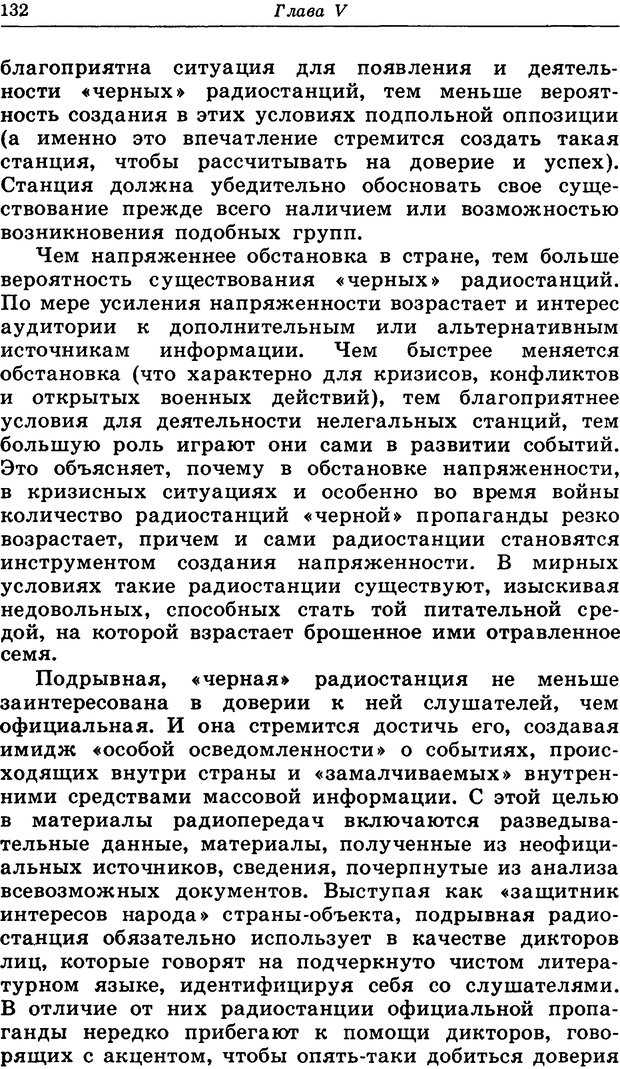 132 Глава V

благоприятна ситуация для появления и деятельности «черных» радиостанций, тем меньше вероятность создания в этих условиях подпольной оппозиции (а именно это впечатление стремится создать такая станция, чтобы рассчитывать на доверие и успех). Станция должна убедительно обосновать свое существование прежде всего наличием или возможностью возникновения подобных групп.

Чем напряженнее обстановка в стране, тем больше вероятность существования «черных» радиостанций. По мере усиления напряженности возрастает и интерес аудитории к дополнительным или альтернативным источникам информации. Чем быстрее меняется обстановка (что характерно для кризисов, конфликтов и открытых военных действий), тем благоприятнее условия для деятельности нелегальных станций, тем большую роль играют они сами в развитии событий. Это объясняет, почему в обстановке напряженности, в кризисных ситуациях и особенно во время войны количество радиостанций «черной» пропаганды резко возрастает, причем и сами радиостанции становятся инструментом создания напряженности. В мирных условиях такие радиостанции существуют, изыскивая недовольных, способных стать той питательной средой, на которой взрастает брошенное ими отравленное семя.

Подрывная, «черная» радиостанция не меньше заинтересована в доверии к ней слушателей, чем официальная. И она стремится достичь его, создавая имидж «особой осведомленности» о событиях, происходящих внутри страны и «замалчиваемых» внутренними средствами массовой информации. С этой целью в материалы радиопередач включаются разведывательные данные, материалы, полученные из неофициальных источников, сведения, почерпнутые из анализа всевозможных документов. Выступая как «защитник интересов народа» страны-объекта, подрывная радиостанция обязательно использует в качестве дикторов лиц, которые говорят на подчеркнуто чистом литературном языке, идентифицируя себя со слушателями. В отличие от них радиостанции официальной пропаганды нередко прибегают к помощи дикторов, говорящих с акцентом, чтобы опять-таки добиться доверия